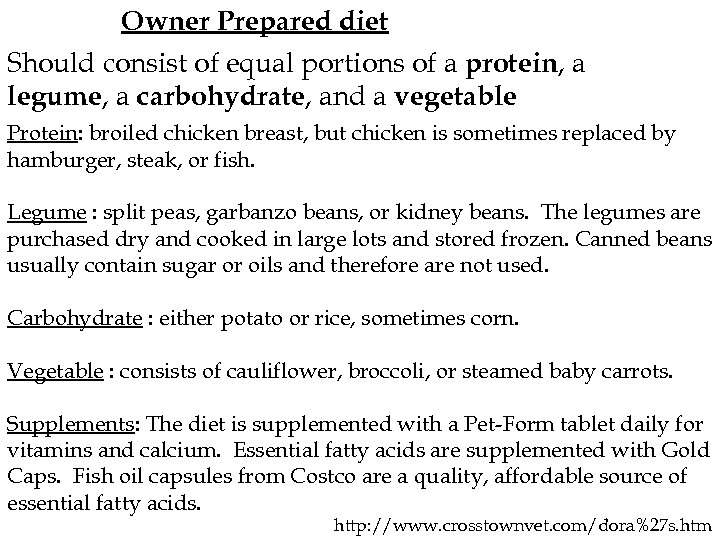 Owner Prepared diet

Should consist of equal portions of a protein, a legume, a carbohydrate, and a vegetable

Protein: broiled chicken breast, but chicken is sometimes replaced by hamburger, steak, or fish.

Legume : split peas, garbanzo beans, or kidney beans. The legumes are purchased dry and cooked in large lots and stored frozen. Canned beans usually contain sugar or oils and therefore are not used.

Carbohydrate : either potato or rice, sometimes corn.

Vegetable : consists of cauliflower, broccoli, or steamed baby carrots.

Supplements: The diet is supplemented with a Pet-Form tablet daily for vitamins and calcium. Essential fatty acids are supplemented with Gold Caps. Fish oil capsules from Costco are a quality, affordable source of essential fatty acids.

http://www.crosstownvet.com/dora%27s.htm